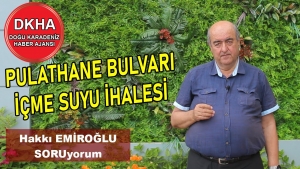 DKHA
DOĞU KARADENİZ HABER AJANSI

PULATHANE BULVARI İÇME SUYU İHALESİ

Hakkı EMİROĞLU
SORUyorum